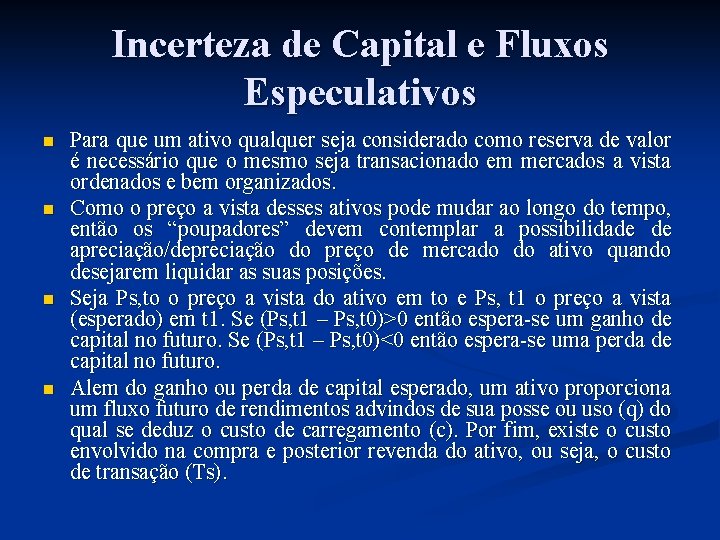 Incerteza de Capital e Fluxos Especulativos

• Para que um ativo qualquer seja considerado como reserva de valor é necessário que o mesmo seja transacionado em mercados a vista ordenados e bem organizados.

• Como o preço a vista desses ativos pode mudar ao longo do tempo, então os "poupadores" devem contemplar a possibilidade de apreciação/depreciação do preço de mercado do ativo quando desejarem liquidar as suas posições.

• Seja Ps,to o preço a vista do ativo em to e Ps, t1 o preço a vista (esperado) em t1. Se (Ps,t1 – Ps,t0)>0 então espera-se um ganho de capital no futuro. Se (Ps,t1 – Ps,t0)<0 então espera-se uma perda de capital no futuro.

• Alem do ganho ou perda de capital esperado, um ativo proporciona um fluxo futuro de rendimentos advindos de sua posse ou uso (q) do qual se deduz o custo de carregamento (c). Por fim, existe o custo envolvido na compra e posterior revenda do ativo, ou seja, o custo de transação (Ts).